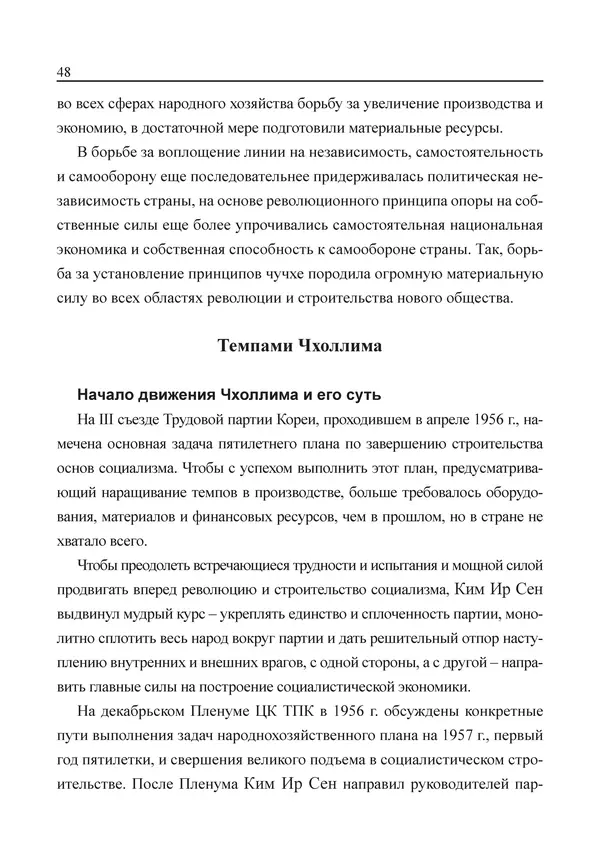 48

во всех сферах народного хозяйства борьбу за увеличение производства и экономию, в достаточной мере подготовили материальные ресурсы.

В борьбе за воплощение линии на независимость, самостоятельность и самооборону еще последовательнее придерживалась политическая независимость страны, на основе революционного принципа опоры на собственные силы еще более упрочивались самостоятельная национальная экономика и собственная способность к самообороне страны. Так, борьба за установление принципов чучхе породила огромную материальную силу во всех областях революции и строительства нового общества.

Темпами Чхоллима

Начало движения Чхоллима и его суть

На III съезде Трудовой партии Кореи, проходившем в апреле 1956 г., намечена основная задача пятилетнего плана по завершению строительства основ социализма. Чтобы с успехом выполнить этот план, предусматривающий наращивание темпов в производстве, больше требовалось оборудования, материалов и финансовых ресурсов, чем в прошлом, но в стране не хватало всего.

Чтобы преодолеть встречающиеся трудности и испытания и мощной силой продвигать вперед революцию и строительство социализма, Ким Ир Сен выдвинул мудрый курс – укреплять единство и сплоченность партии, монолитно сплотить весь народ вокруг партии и дать решительный отпор наступлению внутренних и внешних врагов, с одной стороны, а с другой – направить главные силы на построение социалистической экономики.

На декабрьском Пленуме ЦК ТПК в 1956 г. обсуждены конкретные пути выполнения задач народнохозяйственного плана на 1957 г., первый год пятилетки, и свершения великого подъема в социалистическом строительстве. После Пленума Ким Ир Сен направил руководителей пар-